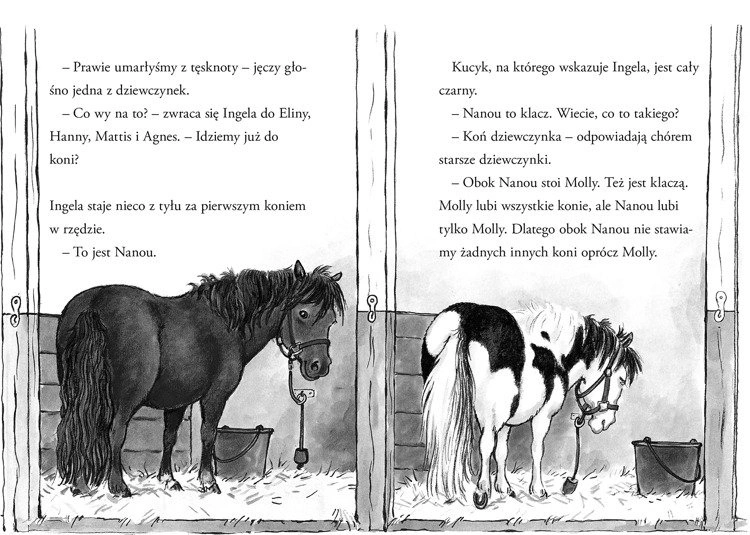 – Prawie umarłyśmy z tęsknoty – jęczy głośno jedna z dziewczynek.
– Co wy na to? – zwraca się Ingela do Eliny, Hanny, Mattis i Agnes. – Idziemy już do koni?

Ingela staje nieco z tyłu za pierwszym koniem w rzędzie.
– To jest Nanou.

Kucyk, na którego wskazuje Ingela, jest cały czarny.
– Nanou to klacz. Wiecie, co to takiego?
– Koń dziewczynka – odpowiadają chórem starsze dziewczynki.
– Obok Nanou stoi Molly. Też jest klaczą. Molly lubi wszystkie konie, ale Nanou lubi tylko Molly. Dlatego obok Nanou nie stawiamy żadnych innych koni oprócz Molly.